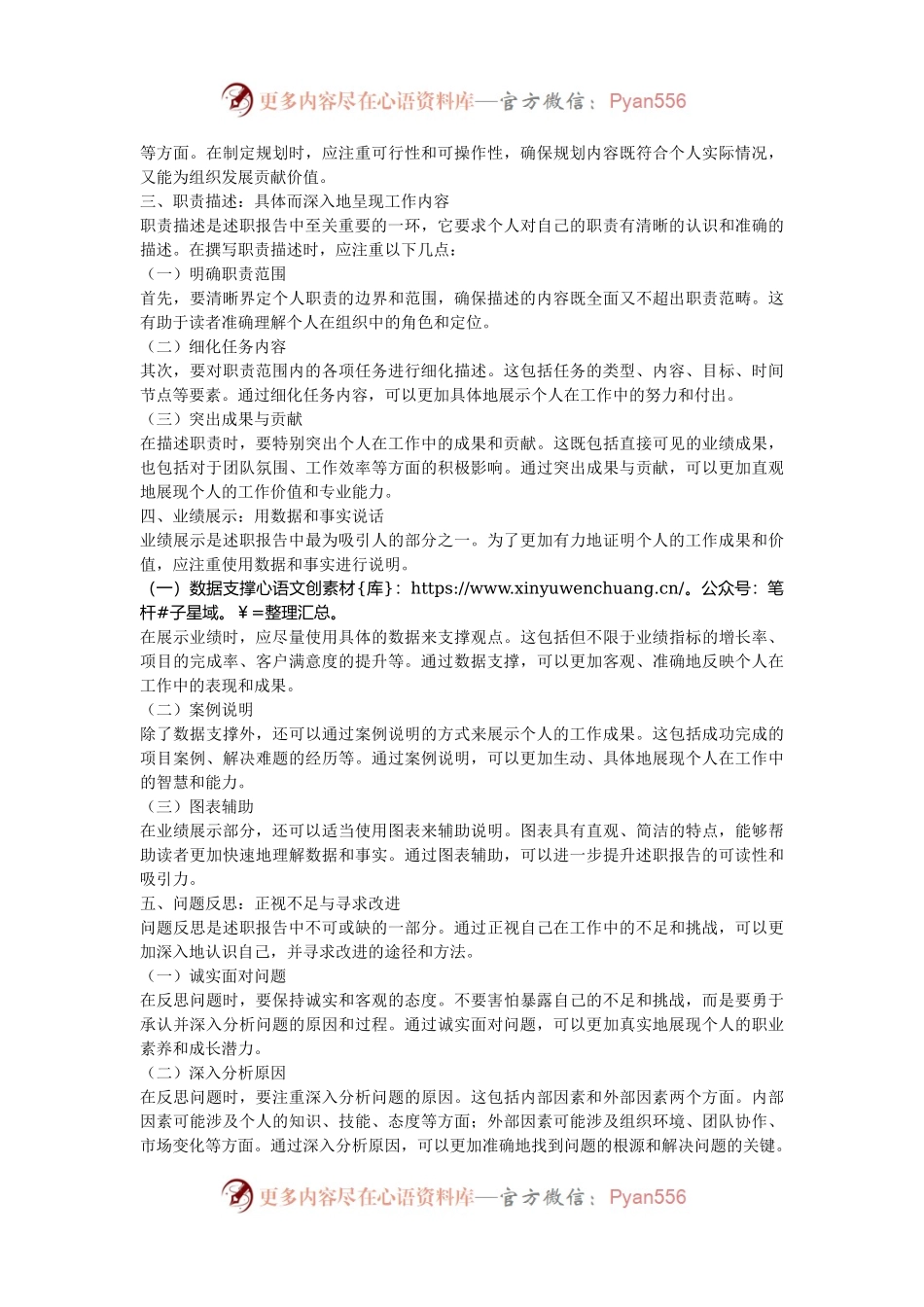 更多内容尽在心语资料库—官方微信：Pyan556

等方面。在制定规划时，应注重可行性和可操作性，确保规划内容既符合个人实际情况，又能为组织发展贡献价值。

三、职责描述：具体而深入地呈现工作内容

职责描述是述职报告中至关重要的一环，它要求个人对自己的职责有清晰的认识和准确的描述。在撰写职责描述时，应注重以下几点：

（一）明确职责范围

首先，要清晰界定个人职责的边界和范围，确保描述的内容既全面又不超出职责范畴。这有助于读者准确理解个人在组织中的角色和定位。

（二）细化任务内容

其次，要对职责范围内的各项任务进行细化描述。这包括任务的类型、内容、目标、时间节点等要素。通过细化任务内容，可以更加具体地展示个人在工作中的努力和付出。

（三）突出成果与贡献

在描述职责时，要特别突出个人在工作中的成果和贡献。这既包括直接可见的业绩成果，也包括对于团队氛围、工作效率等方面的积极影响。通过突出成果与贡献，可以更加直观地展现个人的工作价值和专业能力。

四、业绩展示：用数据和事实说话

业绩展示是述职报告中最为吸引人的部分之一。为了更加有力地证明个人的工作成果和价值，应注重使用数据和事实进行说明。

（一）数据支撑心语文创素材{库}：https://www.xinyuwenchuang.cn/。公众号：笔杆#子星域。￥=整理汇总。

在展示业绩时，应尽量使用具体的数据来支撑观点。这包括但不限于业绩指标的增长率、项目的完成率、客户满意度的提升等。通过数据支撑，可以更加客观、准确地反映个人在工作中的表现和成果。

（二）案例说明

除了数据支撑外，还可以通过案例说明的方式来展示个人的工作成果。这包括成功完成的项目案例、解决难题的经历等。通过案例说明，可以更加生动、具体地展现个人在工作中的智慧和能力。

（三）图表辅助

在业绩展示部分，还可以适当使用图表来辅助说明。图表具有直观、简洁的特点，能够帮助读者更加快速地理解数据和事实。通过图表辅助，可以进一步提升述职报告的可读性和吸引力。

五、问题反思：正视不足与寻求改进

问题反思是述职报告中不可或缺的一部分。通过正视自己在工作中的不足和挑战，可以更加深入地认识自己，并寻求改进的途径和方法。

（一）诚实面对问题

在反思问题时，要保持诚实和客观的态度。不要害怕暴露自己的不足和挑战，而是要勇于承认并深入分析问题的原因和过程。通过诚实面对问题，可以更加真实地展现个人的职业素养和成长潜力。

（二）深入分析原因

在反思问题时，要注重深入分析问题的原因。这包括内部因素和外部因素两个方面。内部因素可能涉及个人的知识、技能、态度等方面；外部因素可能涉及组织环境、团队协作、市场变化等方面。通过深入分析原因，可以更加准确地找到问题的根源和解决问题的关键。

更多内容尽在心语资料库—官方微信：Pyan556